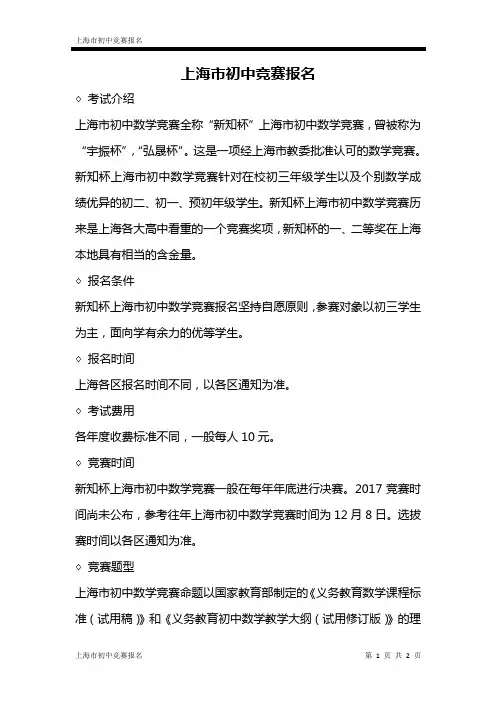 上海市初中竞赛报名

上海市初中竞赛报名

◇ 考试介绍

上海市初中数学竞赛全称“新知杯”上海市初中数学竞赛，曾被称为“宇振杯”，“弘晟杯”。这是一项经上海市教委批准认可的数学竞赛。新知杯上海市初中数学竞赛针对在校初三年级学生以及个别数学成绩优异的初二、初一、预初年级学生。新知杯上海市初中数学竞赛历来是上海各大高中看重的一个竞赛奖项，新知杯的一、二等奖在上海本地具有相当的含金量。

◇ 报名条件

新知杯上海市初中数学竞赛报名坚持自愿原则，参赛对象以初三学生为主，面向学有余力的优等学生。

◇ 报名时间

上海各区报名时间不同，以各区通知为准。

◇ 考试费用

各年度收费标准不同，一般每人 10 元。

◇ 竞赛时间

新知杯上海市初中数学竞赛一般在每年年底进行决赛。2017 竞赛时间尚未公布，参考往年上海市初中数学竞赛时间为 12 月 8 日。选拔赛时间以各区通知为准。

◇ 竞赛题型

上海市初中数学竞赛命题以国家教育部制定的《义务教育数学课程标准（试用稿）》和《义务教育初中数学教学大纲（试用修订版）》的理

上海市初中竞赛报名

第 1 页 共 2 页